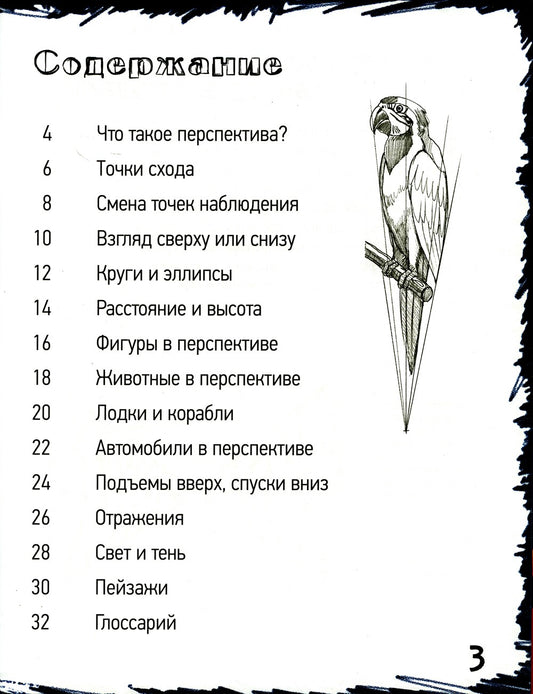 Содержание

4 Что такое перспектива?
6 Точки схода
8 Смена точек наблюдения
10 Взгляд сверху или снизу
12 Круги и эллипсы
14 Расстояние и высота
16 Фигуры в перспективе
18 Животные в перспективе
20 Лодки и корабли
22 Автомобили в перспективе
24 Подъемы вверх, спуски вниз
26 Отражения
28 Свет и тень
30 Пейзажи
32 Глоссарий

3